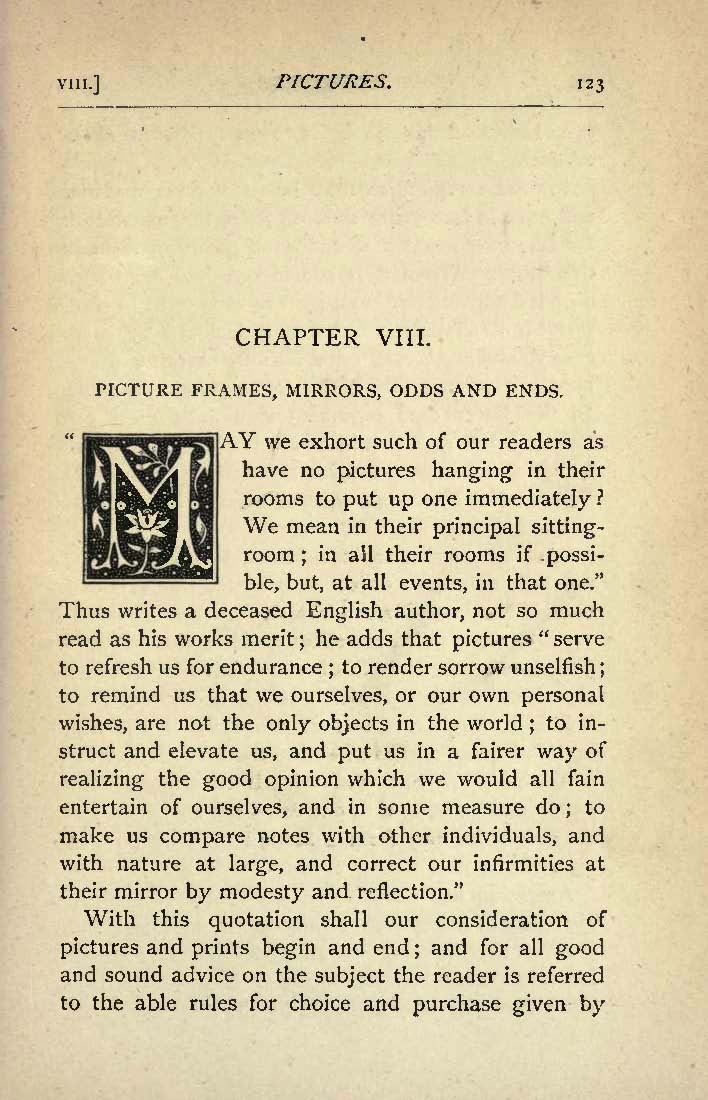 VIII.] PICTURES. 123

CHAPTER VIII.

PICTURE FRAMES, MIRRORS, ODDS AND ENDS.

"MAY we exhort such of our readers as have no pictures hanging in their rooms to put up one immediately? We mean in their principal sitting-room; in all their rooms if possible, but, at all events, in that one." Thus writes a deceased English author, not so much read as his works merit; he adds that pictures "serve to refresh us for endurance; to render sorrow unselfish; to remind us that we ourselves, or our own personal wishes, are not the only objects in the world; to instruct and elevate us, and put us in a fairer way of realizing the good opinion which we would all fain entertain of ourselves, and in some measure do; to make us compare notes with other individuals, and with nature at large, and correct our infirmities at their mirror by modesty and reflection."

With this quotation shall our consideration of pictures and prints begin and end; and for all good and sound advice on the subject the reader is referred to the able rules for choice and purchase given by